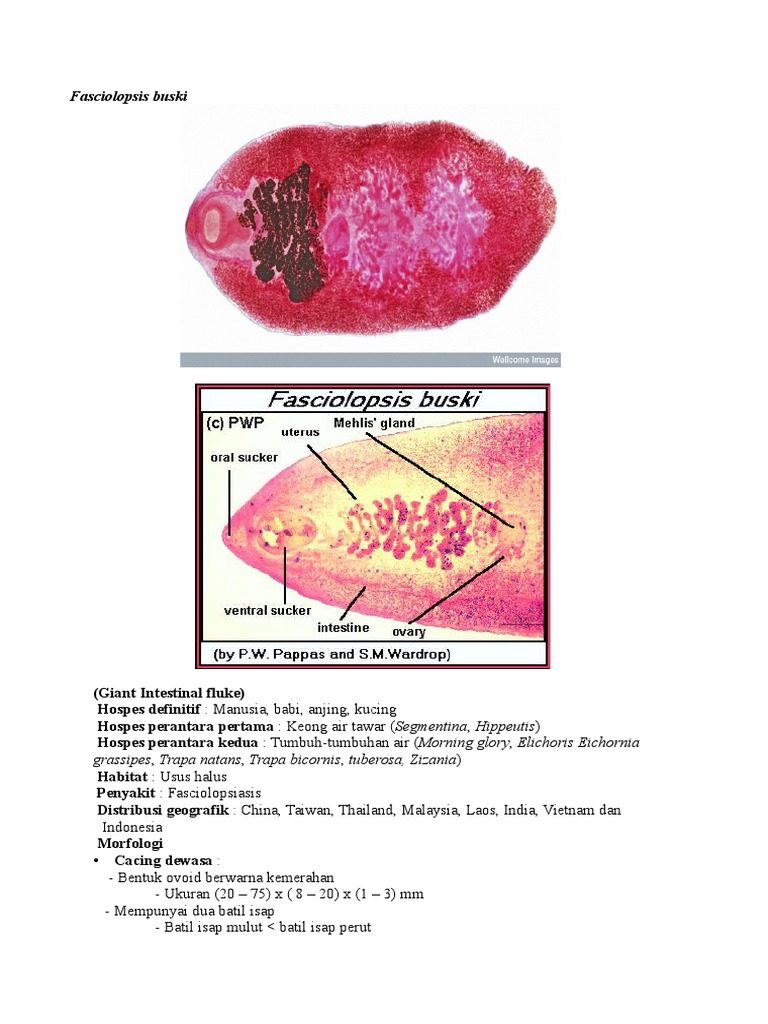 Fasciolopsis buski

Wellcome Images

Fasciolopsis buski

(c) PWP

uterus

Mehlis' gland

oral sucker

ventral sucker

intestine

ovary

(by P.W. Pappas and S.M.Wardrop)

(Giant Intestinal fluke)
Hospes definitif : Manusia, babi, anjing, kucing
Hospes perantara pertama : Keong air tawar (Segmentina, Hippeutis)
Hospes perantara kedua : Tumbuh-tumbuhan air (Morning glory, Elichoris Eichornia grassipes, Trapa natans, Trapa bicornis, tuberosa, Zizania)
Habitat : Usus halus
Penyakit : Fasciolopsiasis
Distribusi geografik : China, Taiwan, Thailand, Malaysia, Laos, India, Vietnam dan Indonesia
Morfologi

• Cacing dewasa :
- Bentuk ovoid berwarna kemerahan
- Ukuran (20 – 75) x ( 8 – 20) x (1 – 3) mm
- Mempunyai dua batil isap
- Batil isap mulut < batil isap perut